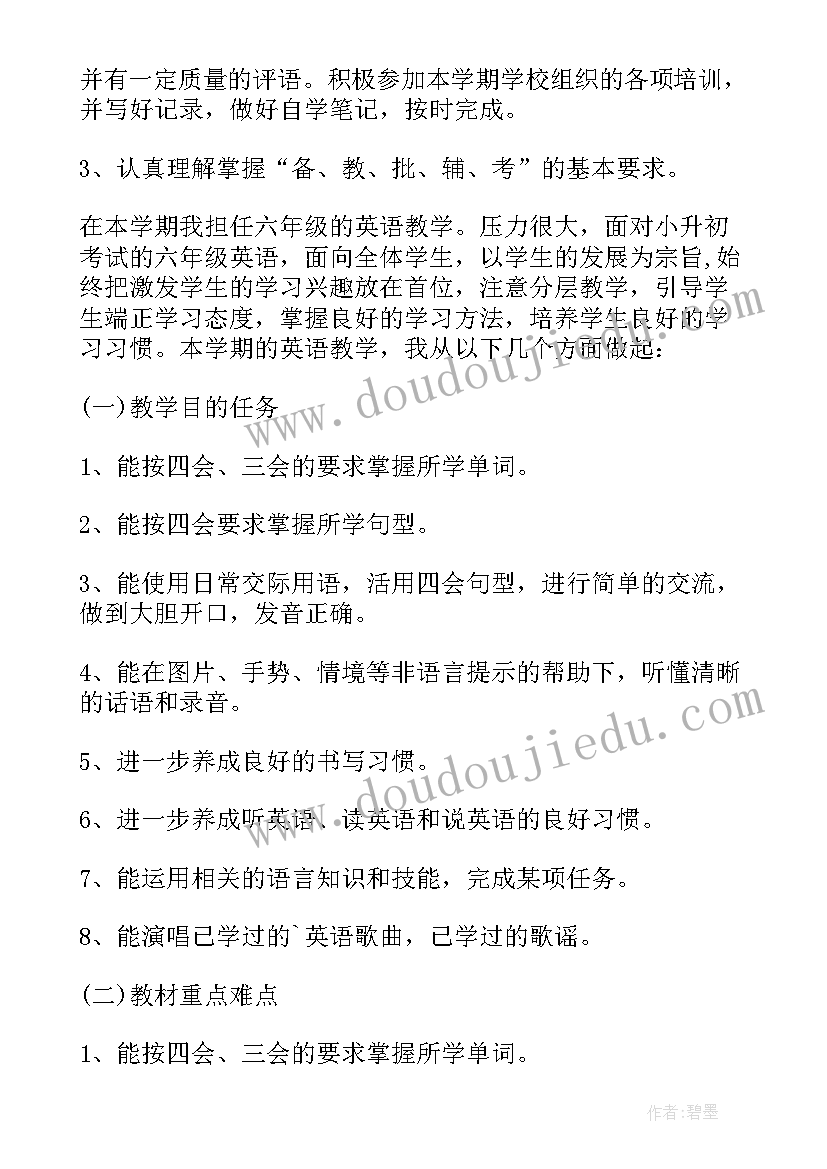 并有一定质量的评语。积极参加本学期学校组织的各项培训，并写好记录，做好自学笔记，按时完成。

3、认真理解掌握“备、教、批、辅、考”的基本要求。

在本学期我担任六年级的英语教学。压力很大，面对小升初考试的六年级英语，面向全体学生，以学生的发展为宗旨,始终把激发学生的学习兴趣放在首位，注意分层教学，引导学生端正学习态度，掌握良好的学习方法，培养学生良好的学习习惯。本学期的英语教学，我从以下几个方面做起：

(一)教学目的任务

1、能按四会、三会的要求掌握所学单词。

2、能按四会要求掌握所学句型。

3、能使用日常交际用语，活用四会句型，进行简单的交流，做到大胆开口，发音正确。

4、能在图片、手势、情境等非语言提示的帮助下，听懂清晰的话语和录音。

5、进一步养成良好的书写习惯。

6、进一步养成听英语．读英语和说英语的良好习惯。

7、能运用相关的语言知识和技能，完成某项任务。

8、能演唱已学过的`英语歌曲，已学过的歌谣。

(二)教材重点难点

1、能按四会、三会的要求掌握所学单词。

www.doudoujiedu.com

www.doudoujiedu.com

作者:碧墨